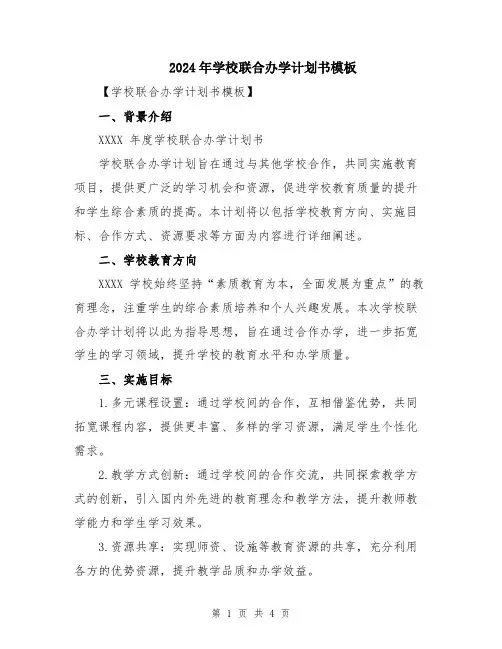 2024年学校联合办学计划书模板

【学校联合办学计划书模板】

一、背景介绍

XXXX 年度学校联合办学计划书

学校联合办学计划旨在通过与其他学校合作，共同实施教育项目，提供更广泛的学习机会和资源，促进学校教育质量的提升和学生综合素质的提高。本计划将以包括学校教育方向、实施目标、合作方式、资源要求等方面为内容进行详细阐述。

二、学校教育方向

XXXX 学校始终坚持“素质教育为本，全面发展为重点”的教育理念，注重学生的综合素质培养和个人兴趣发展。本次学校联合办学计划将以此为指导思想，旨在通过合作办学，进一步拓宽学生的学习领域，提升学校的教育水平和办学质量。

三、实施目标

1.多元课程设置：通过学校间的合作，互相借鉴优势，共同拓宽课程内容，提供更丰富、多样的学习资源，满足学生个性化需求。

2.教学方式创新：通过学校间的合作交流，共同探索教学方式的创新，引入国内外先进的教育理念和教学方法，提升教师教学能力和学生学习效果。

3.资源共享：实现师资、设施等教育资源的共享，充分利用各方的优势资源，提升教学品质和办学效益。

第 1 页 共 4 页